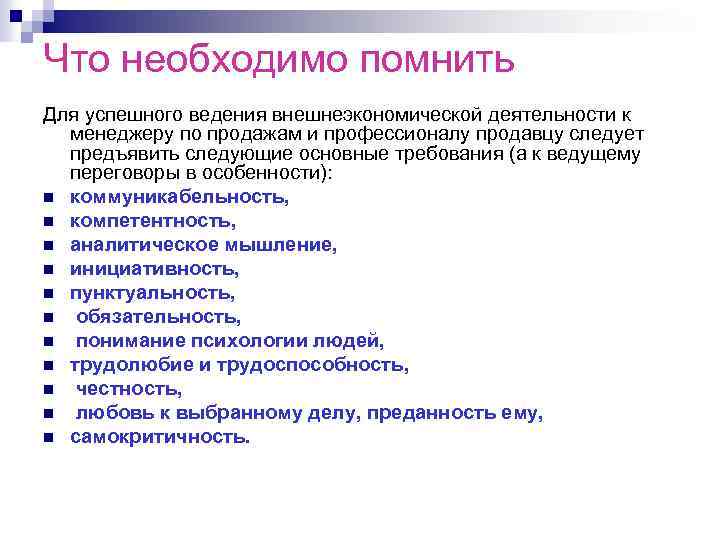 Что необходимо помнить

Для успешного ведения внешнеэкономической деятельности к менеджеру по продажам и профессионалу продавцу следует предъявить следующие основные требования (а к ведущему переговоры в особенности):

- коммуникабельность,
- компетентность,
- аналитическое мышление,
- инициативность,
- пунктуальность,
- обязательность,
- понимание психологии людей,
- трудолюбие и трудоспособность,
- честность,
- любовь к выбранному делу, преданность ему,
- самокритичность.